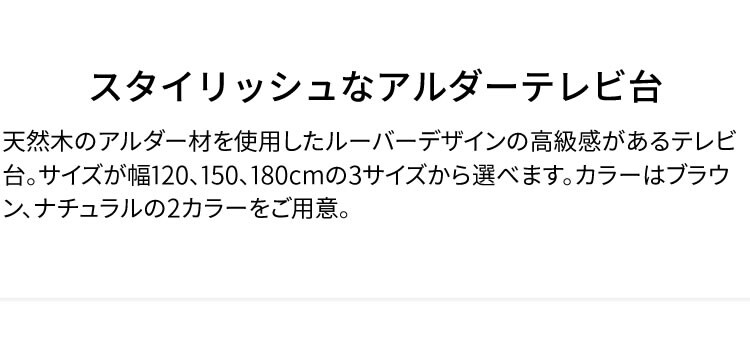 スタイリッシュなアルダーテレビ台

天然木のアルダー材を使用したルーバーデザインの高級感があるテレビ台。サイズが幅120、150、180cmの3サイズから選べます。カラーはブラウン、ナチュラルの2カラーをご用意。